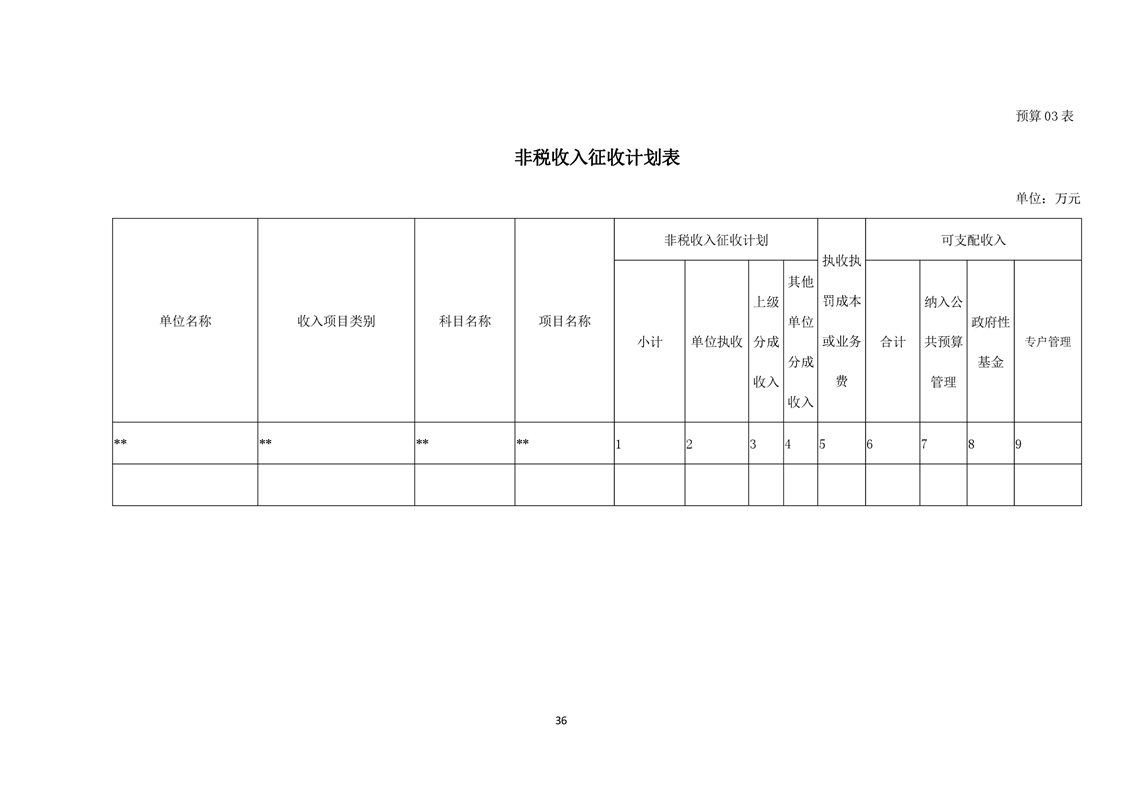 预算 03 表

非税收入征收计划表

单位：万元

| 单位名称 | 收入项目类别 | 科目名称 | 项目名称 | 非税收入征收计划 | | | | 执收执罚成本或业务费 | 可支配收入 | | | |
|---|---|---|---|---|---|---|---|---|---|---|---|---|
| | | | | 小计 | 单位执收 | 上级分成收入 | 其他单位分成收入 | | 合计 | 纳入公共预算管理 | 政府性基金 | 专户管理 |
| ** | ** | ** | ** | 1 | 2 | 3 | 4 | 5 | 6 | 7 | 8 | 9 |
| | | | | | | | | | | | | |

36